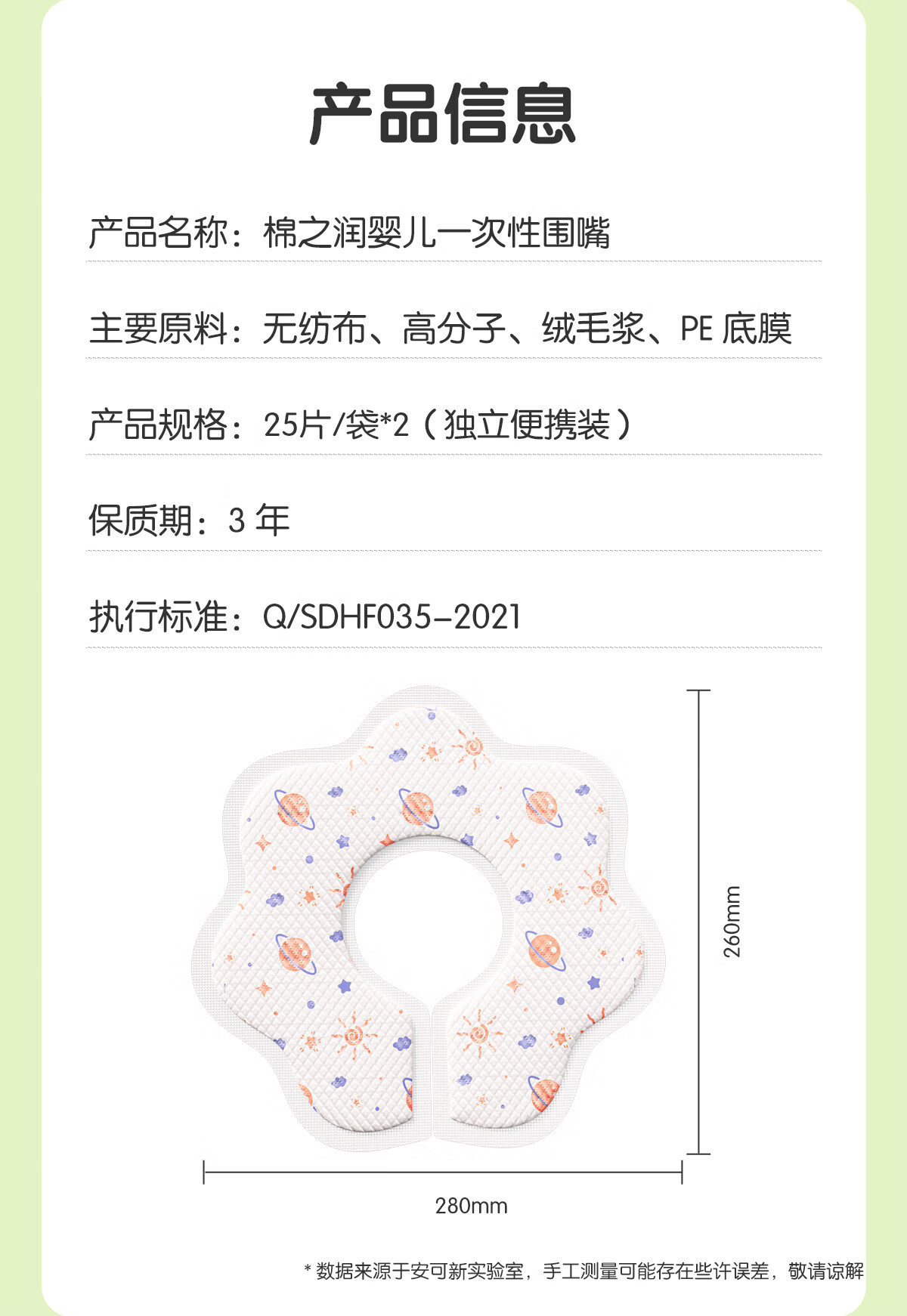 产品信息

产品名称：棉之润婴儿一次性围嘴

主要原料：无纺布、高分子、绒毛浆、PE 底膜

产品规格：25片/袋*2（独立便携装）

保质期：3 年

执行标准：Q/SDHF035-2021

260mm

280mm

* 数据来源于安可新实验室，手工测量可能存在些许误差，敬请谅解